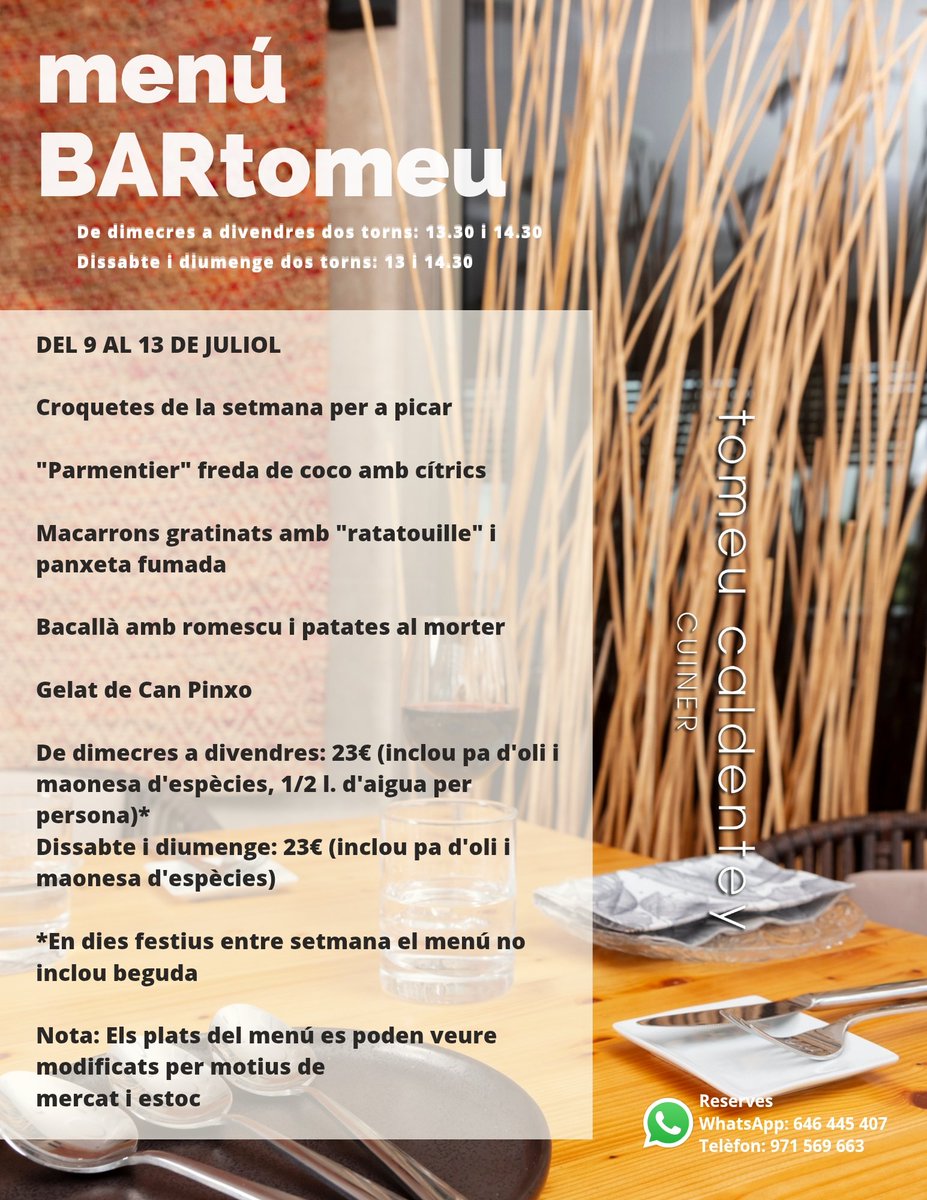 menú
BARtomeu

De dimecres a divendres dos torns: 13.30 i 14.30
Dissabte i diumenge dos torns: 13 i 14.30

DEL 9 AL 13 DE JULIOL

Croquetes de la setmana per a picar

"Parmentier" freda de coco amb cítrics

Macarrons gratinats amb "ratatouille" i panxeta fumada

Bacallà amb romescu i patates al morter

Gelat de Can Pinxo

De dimecres a divendres: 23€ (inclou pa d'oli i maonesa d'espècies, 1/2 l. d'aigua per persona)*
Dissabte i diumenge: 23€ (inclou pa d'oli i maonesa d'espècies)

*En dies festius entre setmana el menú no inclou beguda

Nota: Els plats del menú es poden veure modificats per motius de mercat i estoc

tomeu caldentey
CUINER

Reserves
WhatsApp: 646 445 407
Telèfon: 971 569 663